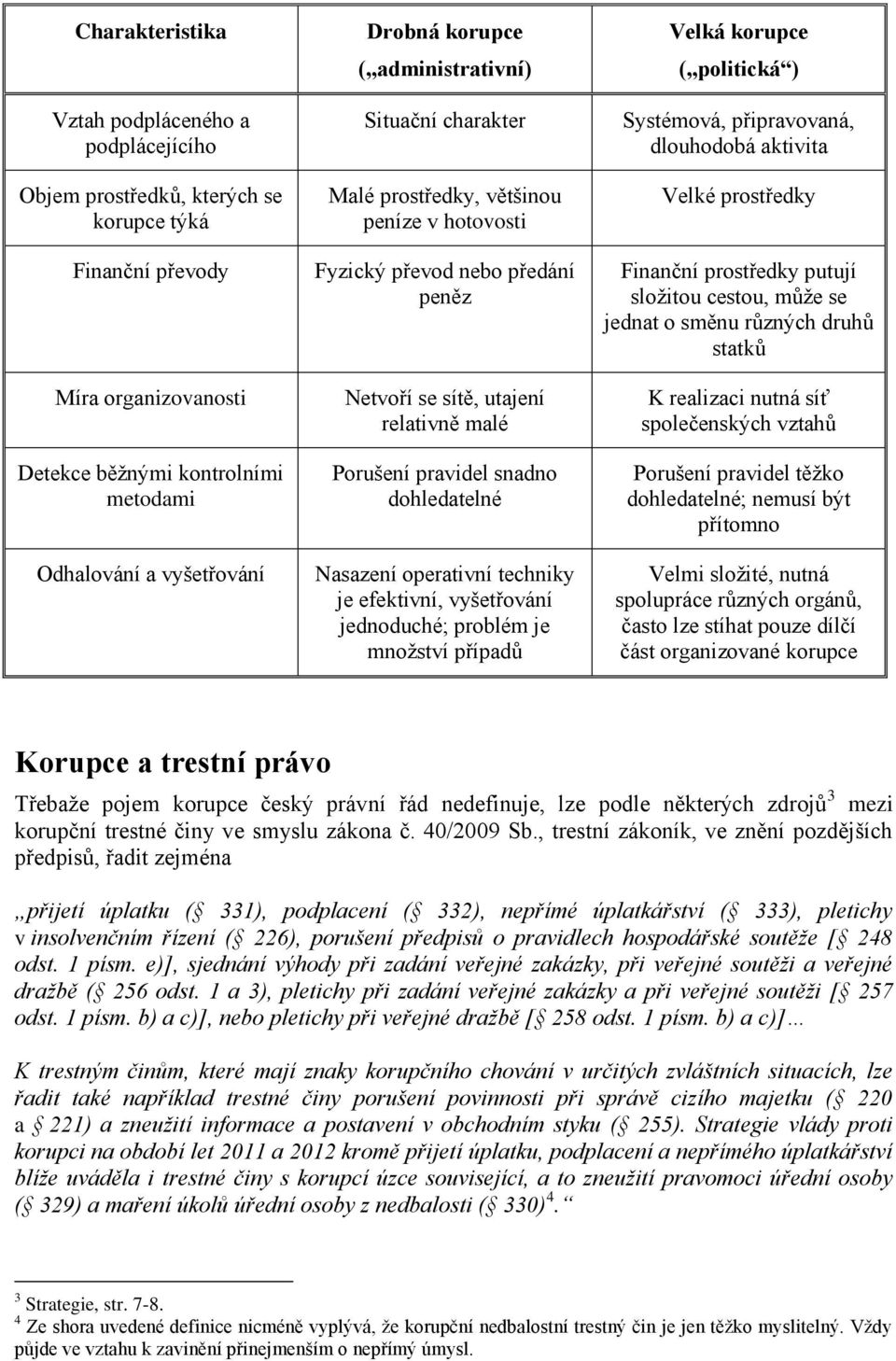 | Charakteristika | Drobná korupce („administrativní) | Velká korupce („politická“) |
|---|---|---|
| Vztah podpláceného a podplácejícího | Situační charakter | Systémová, připravovaná, dlouhodobá aktivita |
| Objem prostředků, kterých se korupce týká | Malé prostředky, většinou peníze v hotovosti | Velké prostředky |
| Finanční převody | Fyzický převod nebo předání peněz | Finanční prostředky putují složitou cestou, může se jednat o směnu různých druhů statků |
| Míra organizovanosti | Netvoří se sítě, utajení relativně malé | K realizaci nutná síť společenských vztahů |
| Detekce běžnými kontrolními metodami | Porušení pravidel snadno dohledatelné | Porušení pravidel těžko dohledatelné; nemusí být přítomno |
| Odhalování a vyšetřování | Nasazení operativní techniky je efektivní, vyšetřování jednoduché; problém je množství případů | Velmi složité, nutná spolupráce různých orgánů, často lze stíhat pouze dílčí část organizované korupce |

Korupce a trestní právo

Třebaže pojem korupce český právní řád nedefinuje, lze podle některých zdrojů$^3$ mezi korupční trestné činy ve smyslu zákona č. 40/2009 Sb., trestní zákoník, ve znění pozdějších předpisů, řadit zejména

„přijetí úplatku ( 331), podplacení ( 332), nepřímé úplatkářství ( 333), pletichy v insolvenčním řízení ( 226), porušení předpisů o pravidlech hospodářské soutěže [ 248 odst. 1 písm. e)], sjednání výhody při zadání veřejné zakázky, při veřejné soutěži a veřejné dražbě ( 256 odst. 1 a 3), pletichy při zadání veřejné zakázky a při veřejné soutěži [ 257 odst. 1 písm. b) a c)], nebo pletichy při veřejné dražbě [ 258 odst. 1 písm. b) a c)]…

K trestným činům, které mají znaky korupčního chování v určitých zvláštních situacích, lze řadit také například trestné činy porušení povinnosti při správě cizího majetku ( 220 a 221) a zneužití informace a postavení v obchodním styku ( 255). Strategie vlády proti korupci na období let 2011 a 2012 kromě přijetí úplatku, podplacení a nepřímého úplatkářství blíže uváděla i trestné činy s korupcí úzce související, a to zneužití pravomoci úřední osoby ( 329) a maření úkolů úřední osoby z nedbalosti ( 330)$^4$.“

$^3$ Strategie, str. 7-8.
$^4$ Ze shora uvedené definice nicméně vyplývá, že korupční nedbalostní trestný čin je jen těžko myslitelný. Vždy půjde ve vztahu k zavinění přinejmenším o nepřímý úmysl.